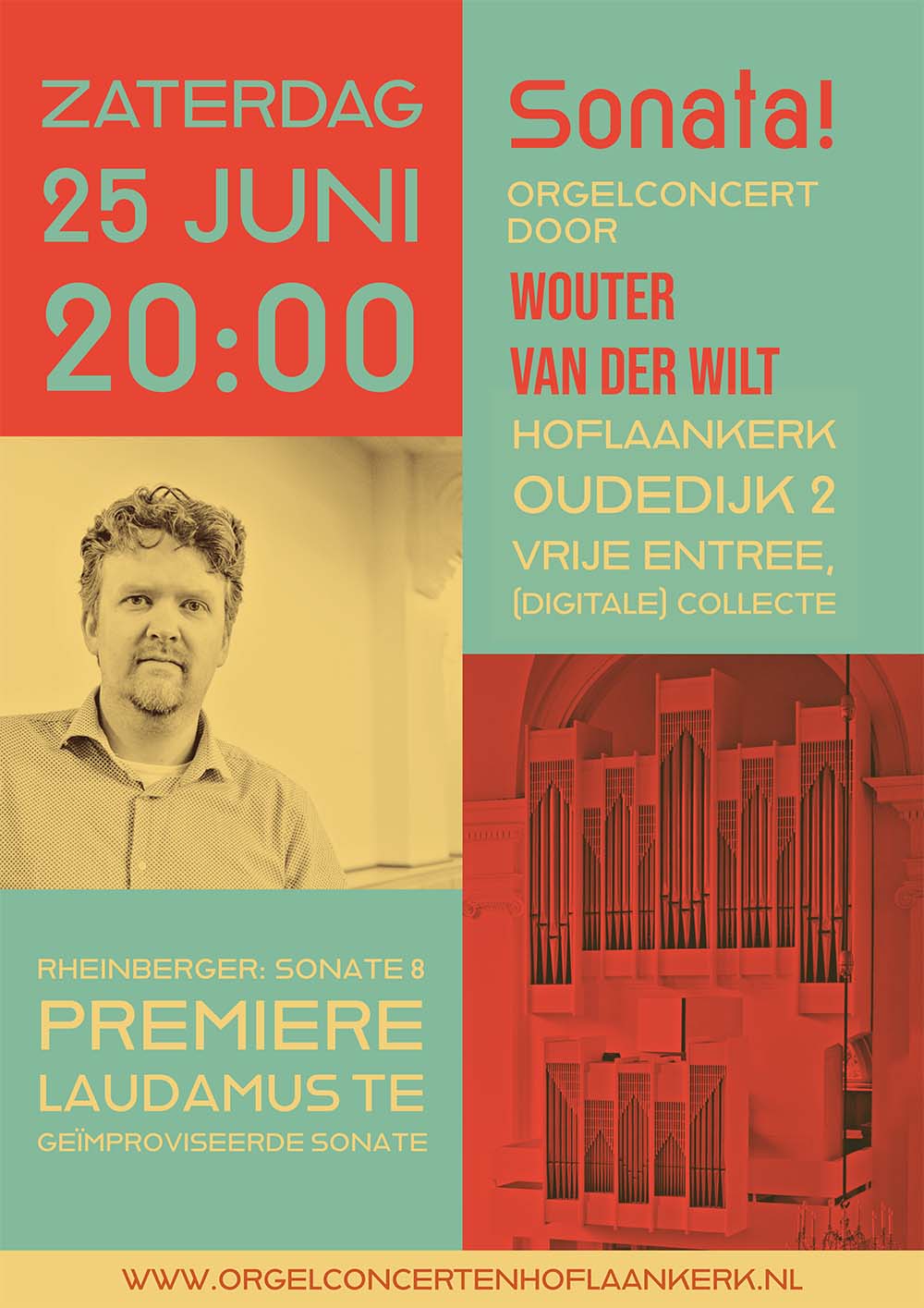 ZATERDAG
25 JUNI
20:00

Sonata!
ORGELCONCERT
DOOR
WOUTER
VAN DER WILT
HOFLAANKERK
OUDEDIJK 2
VRIJE ENTREE,
(DIGITALE) COLLECTE

RHEINBERGER: SONATE 8
PREMIERE
LAUDAMUS TE
GEÏMPROVISEERDE SONATE

WWW.ORGELCONCERTENHOFLAANKERK.NL